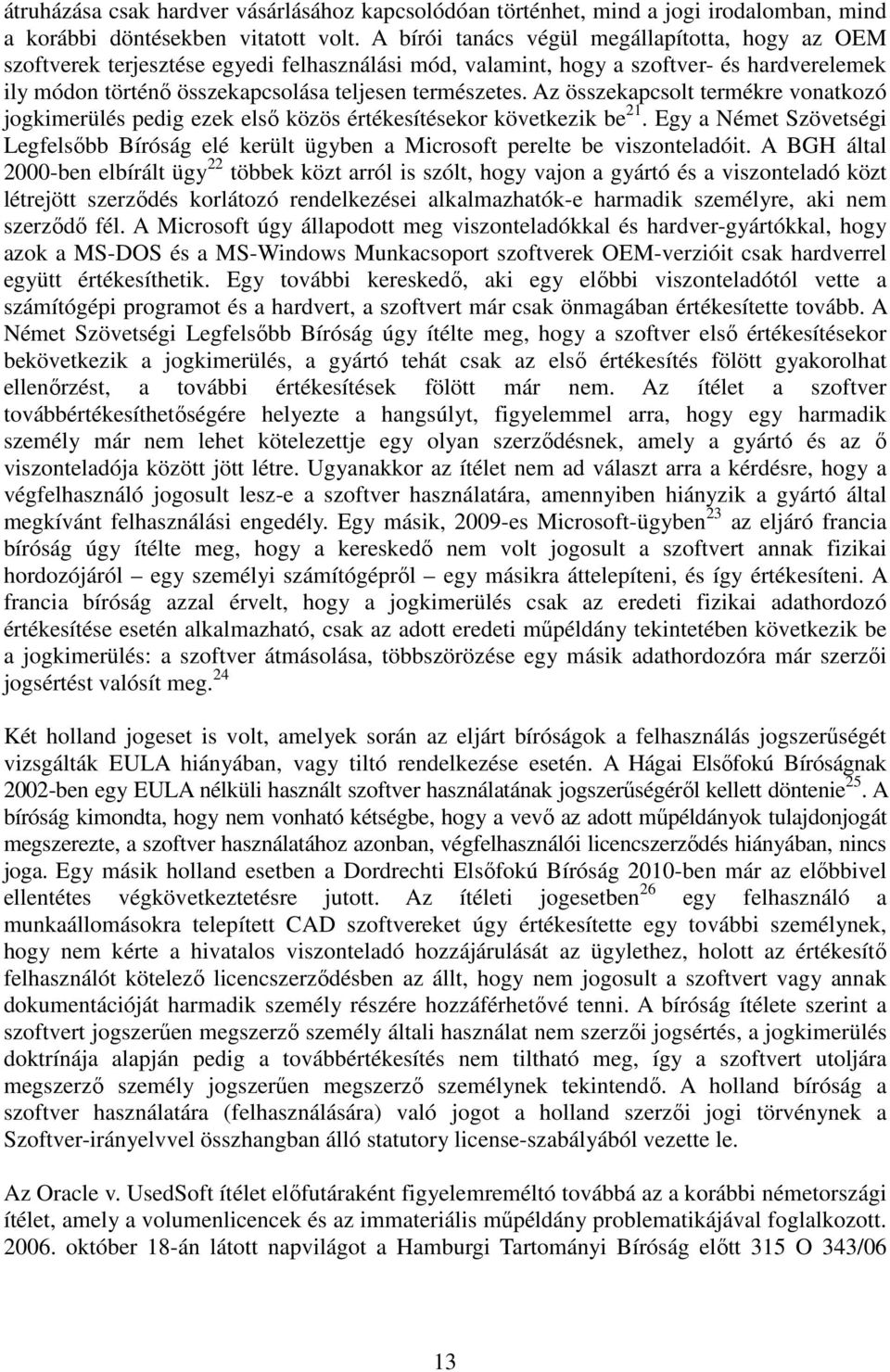 átruházása csak hardver vásárlásához kapcsolódóan történhet, mind a jogi irodalomban, mind a korábbi döntésekben vitatott volt. A bírói tanács végül megállapította, hogy az OEM szoftverek terjesztése egyedi felhasználási mód, valamint, hogy a szoftver- és hardverelemek ily módon történő összekapcsolása teljesen természetes. Az összekapcsolt termékre vonatkozó jogkimerülés pedig ezek első közös értékesítésekor következik be$^{21}$. Egy a Német Szövetségi Legfelsőbb Bíróság elé került ügyben a Microsoft perelte be viszonteladóit. A BGH által 2000-ben elbírált ügy$^{22}$ többek közt arról is szólt, hogy vajon a gyártó és a viszonteladó közt létrejött szerződés korlátozó rendelkezései alkalmazhatók-e harmadik személyre, aki nem szerződő fél. A Microsoft úgy állapodott meg viszonteladókkal és hardver-gyártókkal, hogy azok a MS-DOS és a MS-Windows Munkacsoport szoftverek OEM-verzióit csak hardverrel együtt értékesíthetik. Egy további kereskedő, aki egy előbbi viszonteladótól vette a számítógépi programot és a hardvert, a szoftvert már csak önmagában értékesítette tovább. A Német Szövetségi Legfelsőbb Bíróság úgy ítélte meg, hogy a szoftver első értékesítésekor bekövetkezik a jogkimerülés, a gyártó tehát csak az első értékesítés fölött gyakorolhat ellenőrzést, a további értékesítések fölött már nem. Az ítélet a szoftver továbbértékesíthetőségére helyezte a hangsúlyt, figyelemmel arra, hogy egy harmadik személy már nem lehet kötelezettje egy olyan szerződésnek, amely a gyártó és az ő viszonteladója között jött létre. Ugyanakkor az ítélet nem ad választ arra a kérdésre, hogy a végfelhasználó jogosult lesz-e a szoftver használatára, amennyiben hiányzik a gyártó által megkívánt felhasználási engedély. Egy másik, 2009-es Microsoft-ügyben$^{23}$ az eljáró francia bíróság úgy ítélte meg, hogy a kereskedő nem volt jogosult a szoftvert annak fizikai hordozójáról – egy személyi számítógépről – egy másikra áttelepíteni, és így értékesíteni. A francia bíróság azzal érvelt, hogy a jogkimerülés csak az eredeti fizikai adathordozó értékesítése esetén alkalmazható, csak az adott eredeti műpéldány tekintetében következik be a jogkimerülés: a szoftver átmásolása, többszörözése egy másik adathordozóra már szerzői jogsértést valósít meg.$^{24}$

Két holland jogeset is volt, amelyek során az eljárt bíróságok a felhasználás jogszerűségét vizsgálták EULA hiányában, vagy tiltó rendelkezése esetén. A Hágai Elsőfokú Bíróságnak 2002-ben egy EULA nélküli használt szoftver használatának jogszerűségéről kellett döntenie$^{25}$. A bíróság kimondta, hogy nem vonható kétségbe, hogy a vevő az adott műpéldányok tulajdonjogát megszerezte, a szoftver használatához azonban, végfelhasználói licencszerződés hiányában, nincs joga. Egy másik holland esetben a Dordrechti Elsőfokú Bíróság 2010-ben már az előbbivel ellentétes végkövetkeztetésre jutott. Az ítéleti jogesetben$^{26}$ egy felhasználó a munkaállomásokra telepített CAD szoftvereket úgy értékesítette egy további személynek, hogy nem kérte a hivatalos viszonteladó hozzájárulását az ügylethez, holott az értékesítő felhasználót kötelező licencszerződésben az állt, hogy nem jogosult a szoftvert vagy annak dokumentációját harmadik személy részére hozzáférhetővé tenni. A bíróság ítélete szerint a szoftvert jogszerűen megszerző személy általi használat nem szerzői jogsértés, a jogkimerülés doktrínája alapján pedig a továbbértékesítés nem tiltható meg, így a szoftvert utoljára megszerző személy jogszerűen megszerző személynek tekintendő. A holland bíróság a szoftver használatára (felhasználására) való jogot a holland szerzői jogi törvénynek a Szoftver-irányelvvel összhangban álló statutory license-szabályából vezette le.

Az Oracle v. UsedSoft ítélet előfutáraként figyelemreméltó továbbá az a korábbi németországi ítélet, amely a volumenlicencek és az immateriális műpéldány problematikájával foglalkozott. 2006. október 18-án látott napvilágot a Hamburgi Tartományi Bíróság előtt 315 O 343/06

13